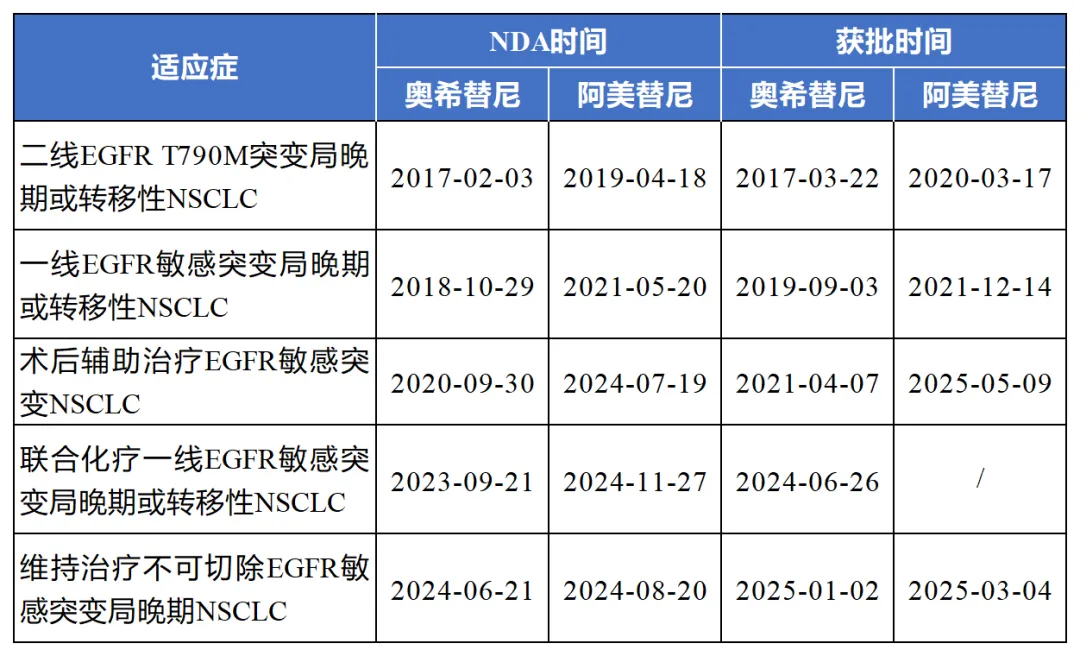 | 适应症 | NDA时间 |  | 获批时间 |  |
|---|---|---|---|---|
|  | 奥希替尼 | 阿美替尼 | 奥希替尼 | 阿美替尼 |
| 二线EGFR T790M突变局晚期或转移性NSCLC | 2017-02-03 | 2019-04-18 | 2017-03-22 | 2020-03-17 |
| 一线EGFR敏感突变局晚期或转移性NSCLC | 2018-10-29 | 2021-05-20 | 2019-09-03 | 2021-12-14 |
| 术后辅助治疗EGFR敏感突变NSCLC | 2020-09-30 | 2024-07-19 | 2021-04-07 | 2025-05-09 |
| 联合化疗一线EGFR敏感突变局晚期或转移性NSCLC | 2023-09-21 | 2024-11-27 | 2024-06-26 | / |
| 维持治疗不可切除EGFR敏感突变局晚期NSCLC | 2024-06-21 | 2024-08-20 | 2025-01-02 | 2025-03-04 |